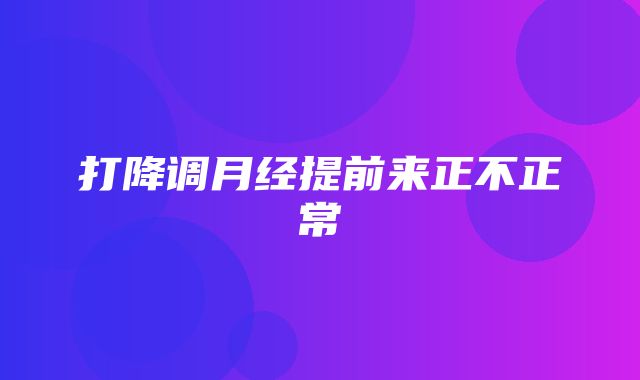 打降调月经提前来正不正常